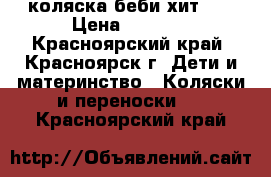 коляска беби хит
Цена
Красноярский край
Красноярск г Дети и материнство Коляски и переноски
Красноярский край

http://Объявлений.сайт